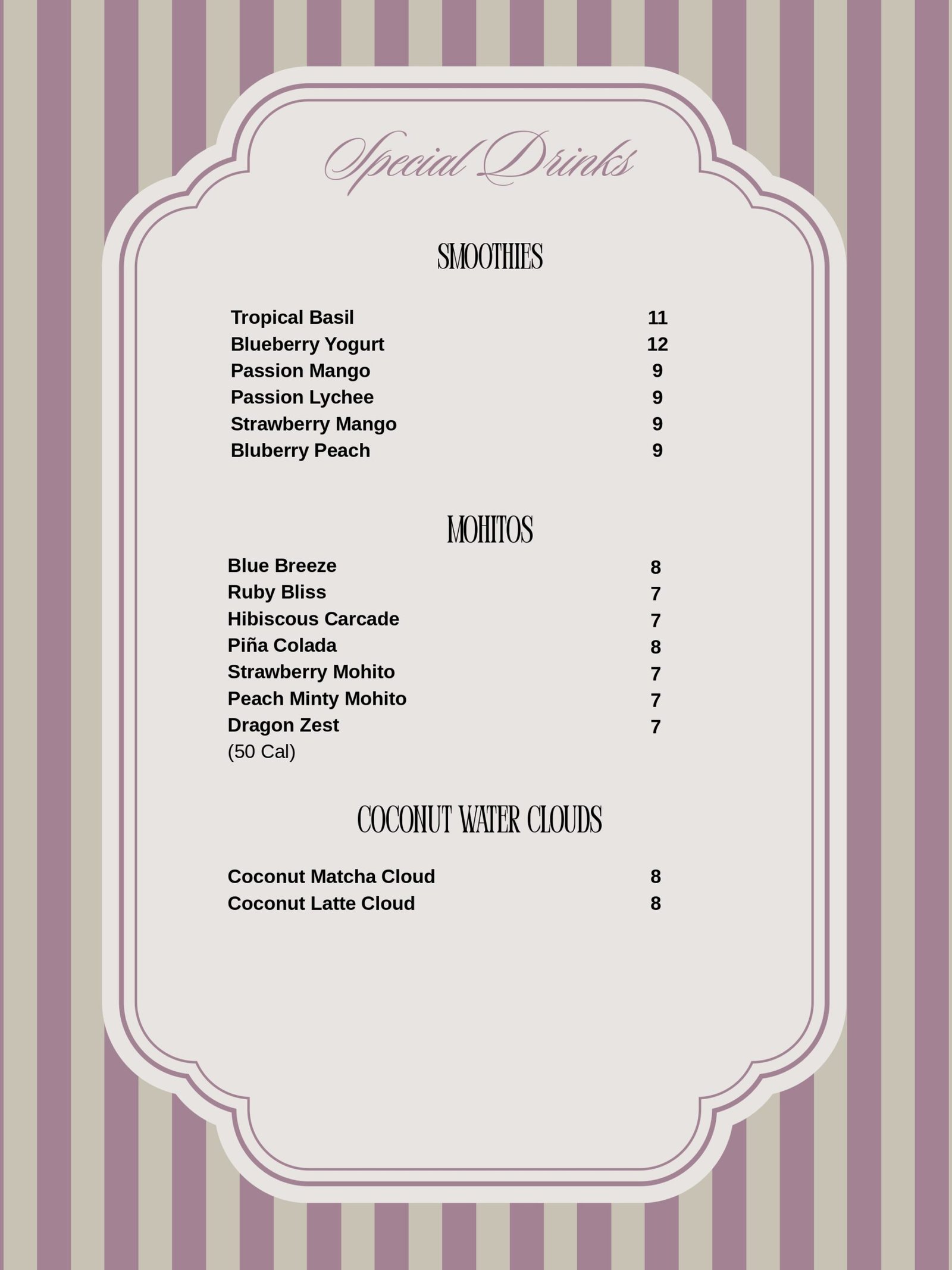 Special Drinks

SMOOTHIES

Tropical Basil 11
Blueberry Yogurt 12
Passion Mango 9
Passion Lychee 9
Strawberry Mango 9
Bluberry Peach 9

MOHITOS

Blue Breeze 8
Ruby Bliss 7
Hibiscous Carcade 7
Piña Colada 8
Strawberry Mohito 7
Peach Minty Mohito 7
Dragon Zest 7
(50 Cal)

COCONUT WATER CLOUDS

Coconut Matcha Cloud 8
Coconut Latte Cloud 8